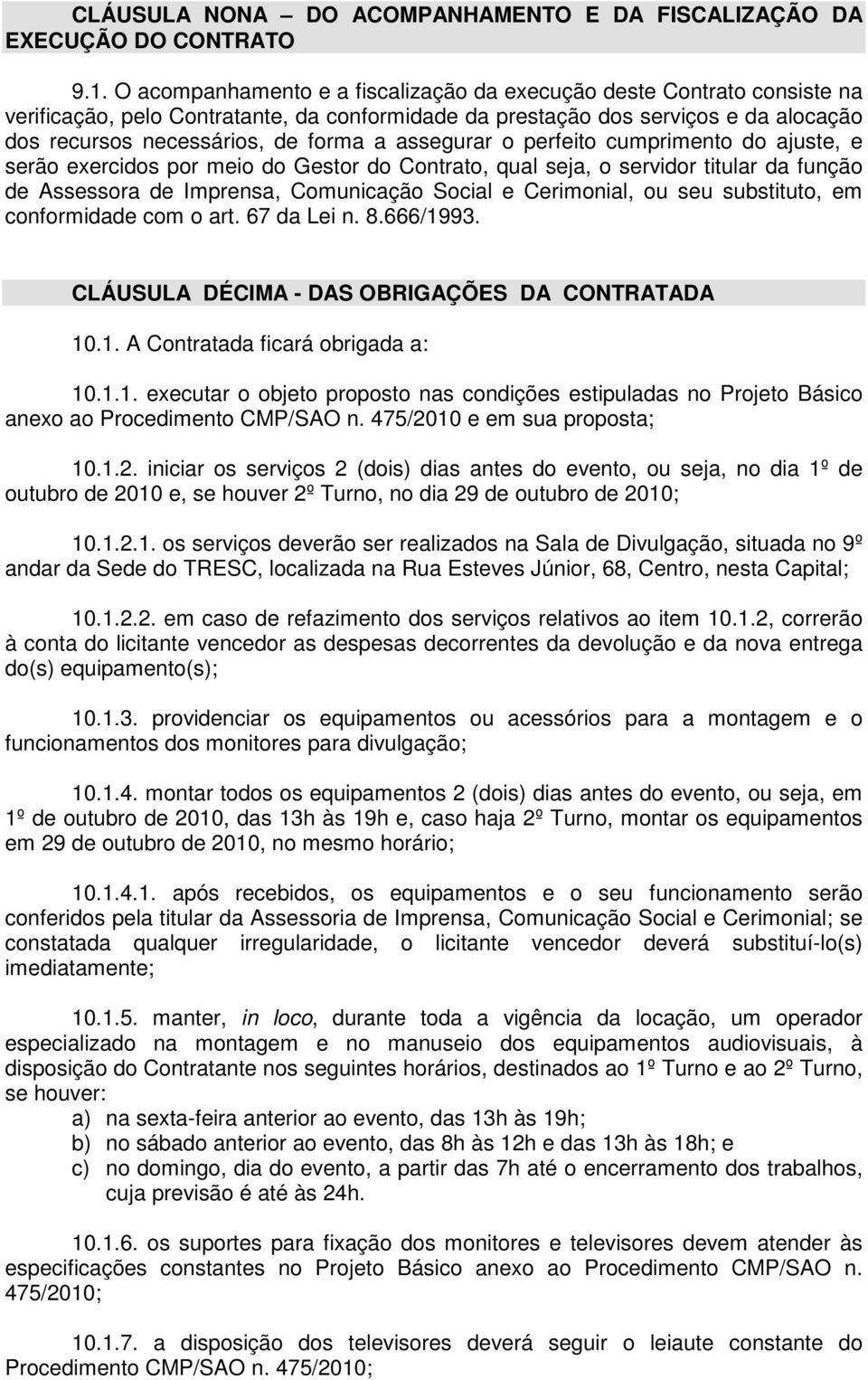 CLÁUSULA NONA – DO ACOMPANHAMENTO E DA FISCALIZAÇÃO DA EXECUÇÃO DO CONTRATO

9.1. O acompanhamento e a fiscalização da execução deste Contrato consiste na verificação, pelo Contratante, da conformidade da prestação dos serviços e da alocação dos recursos necessários, de forma a assegurar o perfeito cumprimento do ajuste, e serão exercidos por meio do Gestor do Contrato, qual seja, o servidor titular da função de Assessora de Imprensa, Comunicação Social e Cerimonial, ou seu substituto, em conformidade com o art. 67 da Lei n. 8.666/1993.

CLÁUSULA DÉCIMA - DAS OBRIGAÇÕES DA CONTRATADA

10.1. A Contratada ficará obrigada a:

10.1.1. executar o objeto proposto nas condições estipuladas no Projeto Básico anexo ao Procedimento CMP/SAO n. 475/2010 e em sua proposta;

10.1.2. iniciar os serviços 2 (dois) dias antes do evento, ou seja, no dia 1º de outubro de 2010 e, se houver 2º Turno, no dia 29 de outubro de 2010;

10.1.2.1. os serviços deverão ser realizados na Sala de Divulgação, situada no 9º andar da Sede do TRESC, localizada na Rua Esteves Júnior, 68, Centro, nesta Capital;

10.1.2.2. em caso de refazimento dos serviços relativos ao item 10.1.2, correrão à conta do licitante vencedor as despesas decorrentes da devolução e da nova entrega do(s) equipamento(s);

10.1.3. providenciar os equipamentos ou acessórios para a montagem e o funcionamentos dos monitores para divulgação;

10.1.4. montar todos os equipamentos 2 (dois) dias antes do evento, ou seja, em 1º de outubro de 2010, das 13h às 19h e, caso haja 2º Turno, montar os equipamentos em 29 de outubro de 2010, no mesmo horário;

10.1.4.1. após recebidos, os equipamentos e o seu funcionamento serão conferidos pela titular da Assessoria de Imprensa, Comunicação Social e Cerimonial; se constatada qualquer irregularidade, o licitante vencedor deverá substituí-lo(s) imediatamente;

10.1.5. manter, in loco, durante toda a vigência da locação, um operador especializado na montagem e no manuseio dos equipamentos audiovisuais, à disposição do Contratante nos seguintes horários, destinados ao 1º Turno e ao 2º Turno, se houver:
a) na sexta-feira anterior ao evento, das 13h às 19h;
b) no sábado anterior ao evento, das 8h às 12h e das 13h às 18h; e
c) no domingo, dia do evento, a partir das 7h até o encerramento dos trabalhos, cuja previsão é até às 24h.

10.1.6. os suportes para fixação dos monitores e televisores devem atender às especificações constantes no Projeto Básico anexo ao Procedimento CMP/SAO n. 475/2010;

10.1.7. a disposição dos televisores deverá seguir o leiaute constante do Procedimento CMP/SAO n. 475/2010;